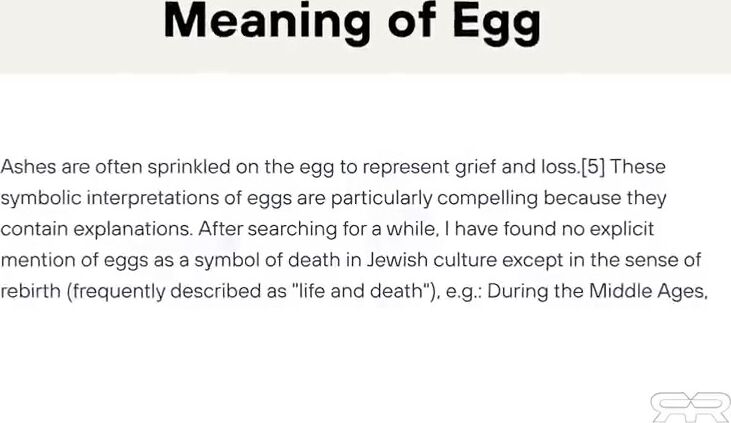 Meaning of Egg

Ashes are often sprinkled on the egg to represent grief and loss.[5] These symbolic interpretations of eggs are particularly compelling because they contain explanations. After searching for a while, I have found no explicit mention of eggs as a symbol of death in Jewish culture except in the sense of rebirth (frequently described as "life and death"), e.g.: During the Middle Ages,